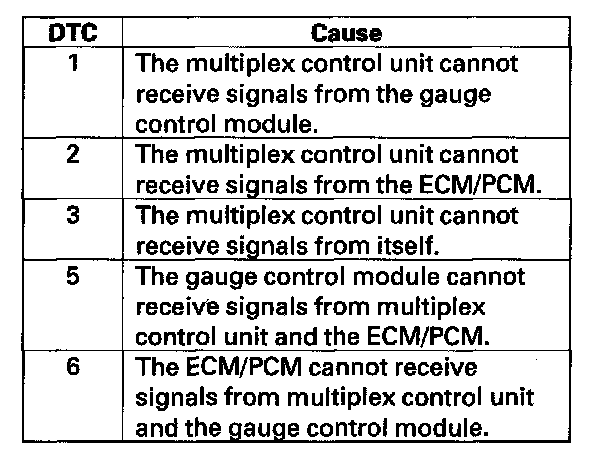 | DTC | Cause |
|---|---|
| 1 | The multiplex control unit cannot receive signals from the gauge control module. |
| 2 | The multiplex control unit cannot receive signals from the ECM/PCM. |
| 3 | The multiplex control unit cannot receive signals from itself. |
| 5 | The gauge control module cannot receive signals from multiplex control unit and the ECM/PCM. |
| 6 | The ECM/PCM cannot receive signals from multiplex control unit and the gauge control module. |